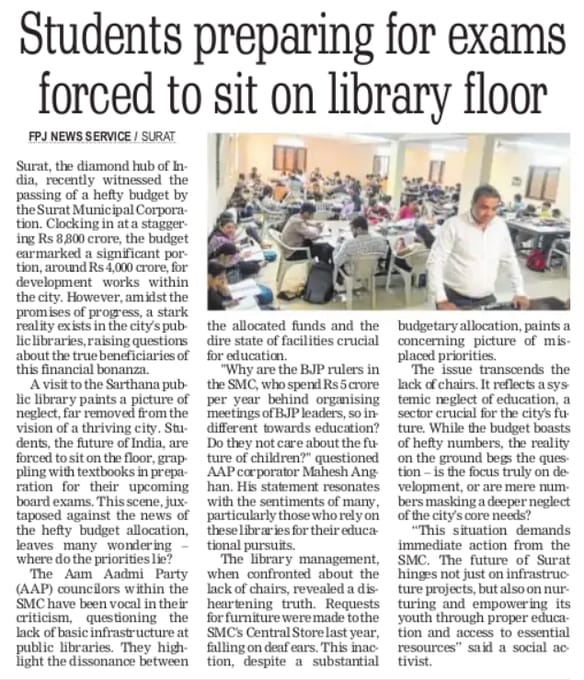 Students preparing for exams forced to sit on library floor

FPJ NEWS SERVICE / SURAT

Surat, the diamond hub of India, recently witnessed the passing of a hefty budget by the Surat Municipal Corporation. Clocking in at a staggering Rs 8,800 crore, the budget earmarked a significant portion, around Rs 4,000 crore, for development works within the city. However, amidst the promises of progress, a stark reality exists in the city's public libraries, raising questions about the true beneficiaries of this financial bonanza.

A visit to the Sarthana public library paints a picture of neglect, far removed from the vision of a thriving city. Students, the future of India, are forced to sit on the floor, grappling with textbooks in preparation for their upcoming board exams. This scene, juxtaposed against the news of the hefty budget allocation, leaves many wondering – where do the priorities lie?

The Aam Aadmi Party (AAP) councilors within the SMC have been vocal in their criticism, questioning the lack of basic infrastructure at public libraries. They highlight the dissonance between the allocated funds and the dire state of facilities crucial for education.

"Why are the BJP rulers in the SMC, who spend Rs 5 crore per year behind organising meetings of BJP leaders, so indifferent towards education? Do they not care about the future of children?" questioned AAP corporator Mahesh Anghan. His statement resonates with the sentiments of many, particularly those who rely on these libraries for their educational pursuits.

The library management, when confronted about the lack of chairs, revealed a disheartening truth. Requests for furniture were made to the SMC's Central Store last year, falling on deaf ears. This inaction, despite a substantial budgetary allocation, paints a concerning picture of misplaced priorities.

The issue transcends the lack of chairs. It reflects a systemic neglect of education, a sector crucial for the city's future. While the budget boasts of hefty numbers, the reality on the ground begs the question – is the focus truly on development, or are mere numbers masking a deeper neglect of the city's core needs?

"This situation demands immediate action from the SMC. The future of Surat hinges not just on infrastructure projects, but also on nurturing and empowering its youth through proper education and access to essential resources" said a social activist.